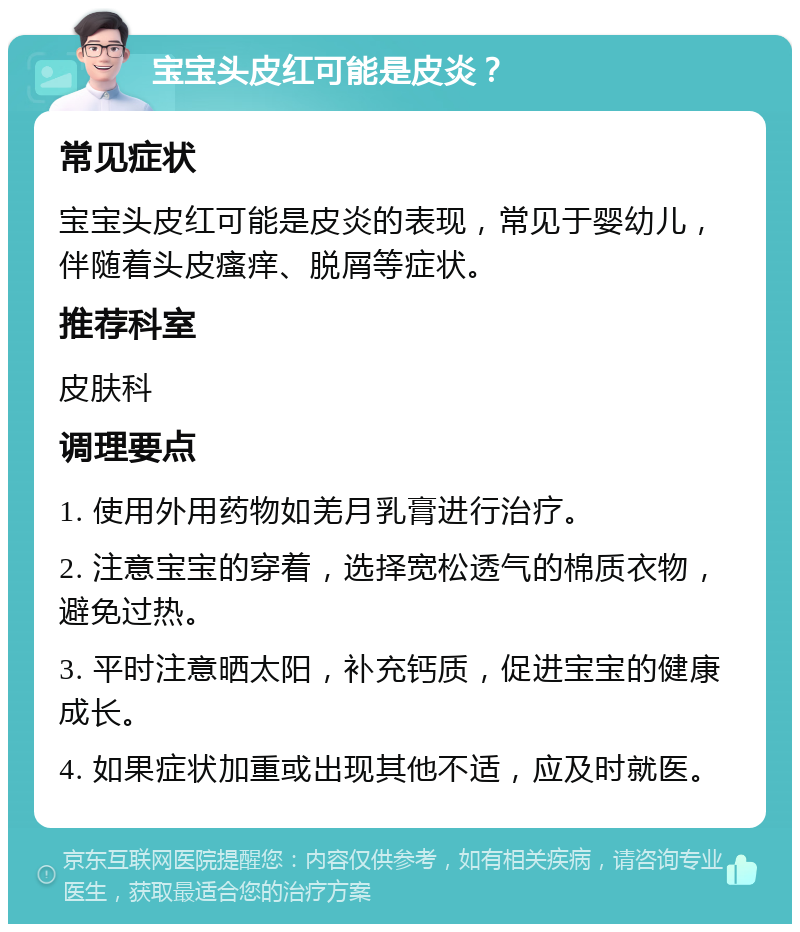 宝宝头皮红可能是皮炎？

常见症状

宝宝头皮红可能是皮炎的表现，常见于婴幼儿，伴随着头皮瘙痒、脱屑等症状。

推荐科室

皮肤科

调理要点

1. 使用外用药物如羌月乳膏进行治疗。

2. 注意宝宝的穿着，选择宽松透气的棉质衣物，避免过热。

3. 平时注意晒太阳，补充钙质，促进宝宝的健康成长。

4. 如果症状加重或出现其他不适，应及时就医。

京东互联网医院提醒您：内容仅供参考，如有相关疾病，请咨询专业医生，获取最适合您的治疗方案